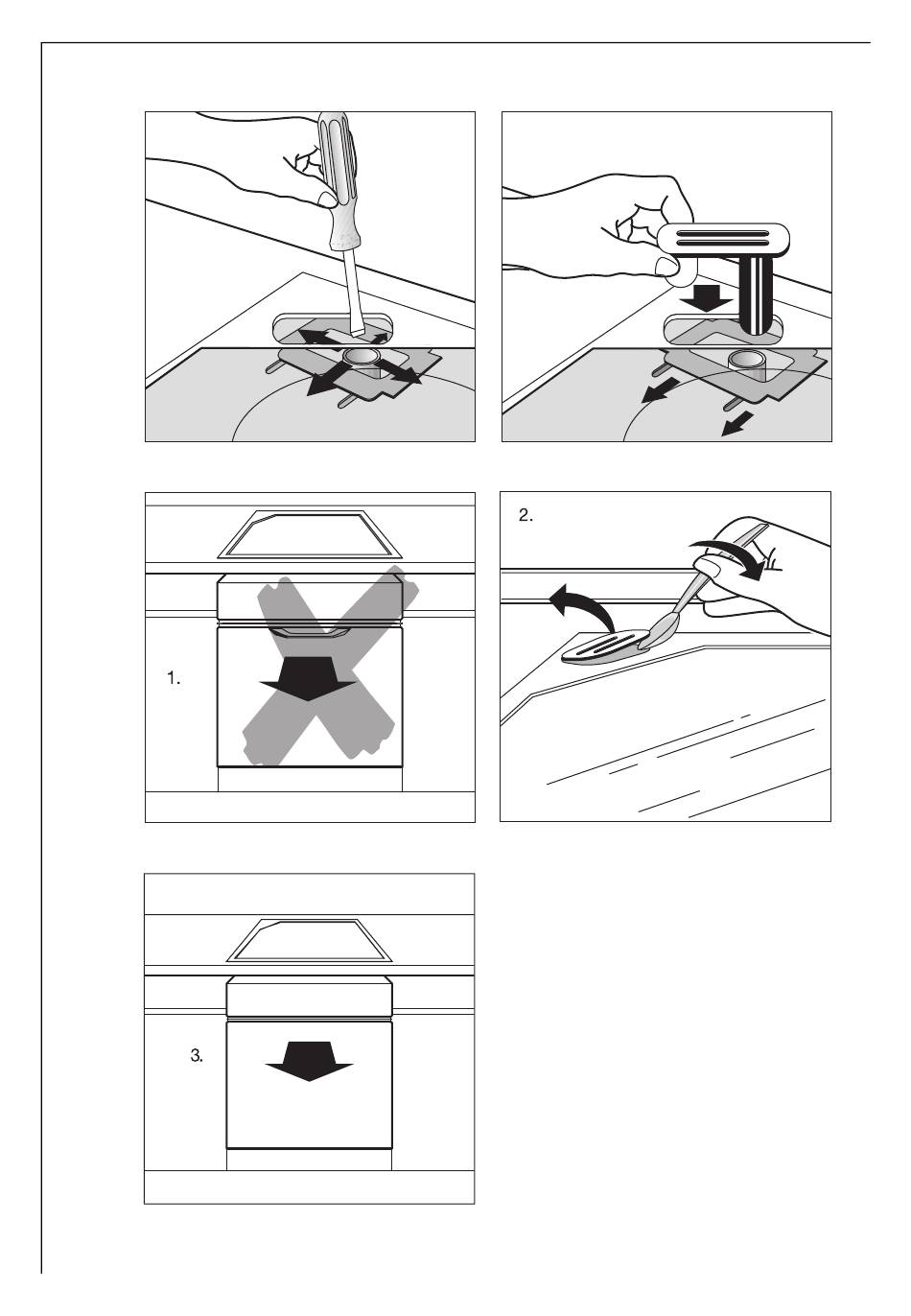 1.

2.

3.